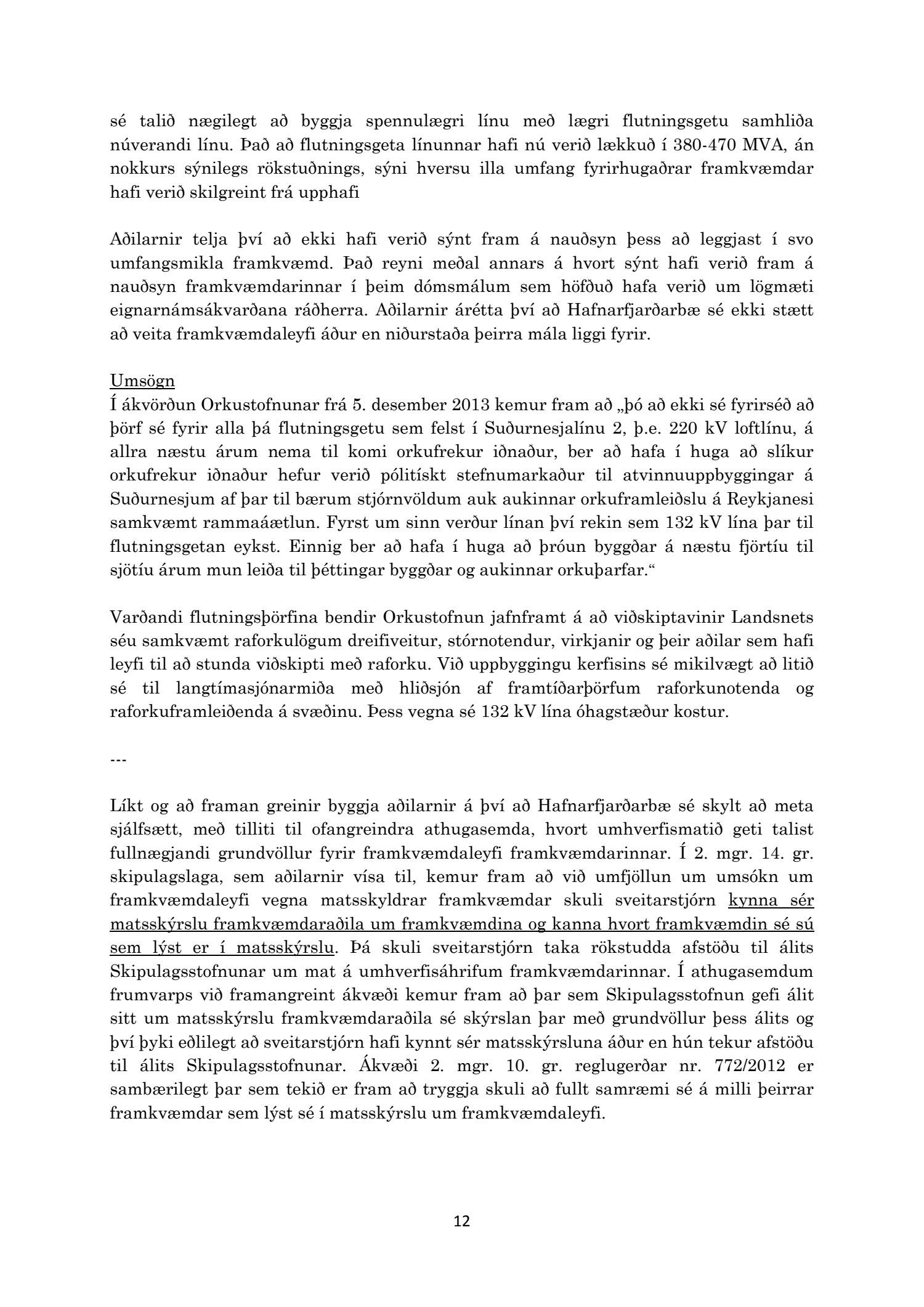 sé talið nægilegt að byggja spennulægri línu með lægri flutningsgetu samhliða núverandi línu. Það að flutningsgeta línunnar hafi nú verið lækkuð í 380-470 MVA, án nokkurs sýnilegs rökstuðnings, sýni hversu illa umfang fyrirhugaðrar framkvæmdar hafi verið skilgreint frá upphafi

Aðilarnir telja því að ekki hafi verið sýnt fram á nauðsyn þess að leggjast í svo umfangsmikla framkvæmd. Það reyni meðal annars á hvort sýnt hafi verið fram á nauðsyn framkvæmdarinnar í þeim dómsmálum sem höfðuð hafa verið um lögmæti eignarnámsákvarðana ráðherra. Aðilarnir árétta því að Hafnarfjarðarbæ sé ekki stætt að veita framkvæmdaleyfi áður en niðurstaða þeirra mála liggi fyrir.

Umsögn
Í ákvörðun Orkustofnunar frá 5. desember 2013 kemur fram að „þó að ekki sé fyrirséð að þörf sé fyrir alla þá flutningsgetu sem felst í Suðurnesjalínu 2, þ.e. 220 kV loftlínu, á allra næstu árum nema til komi orkufrekur iðnaður, ber að hafa í huga að slíkur orkufrekur iðnaður hefur verið pólitískt stefnumarkaður til atvinnuuppbyggingar á Suðurnesjum af þar til bærum stjórnvöldum auk aukinnar orkuframleiðslu á Reykjanesi samkvæmt rammaáætlun. Fyrst um sinn verður línan því rekin sem 132 kV lína þar til flutningsgetan eykst. Einnig ber að hafa í huga að þróun byggðar á næstu fjörtíu til sjötíu árum mun leiða til þéttingar byggðar og aukinnar orkuþarfar.“

Varðandi flutningsþörfina bendir Orkustofnun jafnframt á að viðskiptavinir Landsnets séu samkvæmt raforkulögum dreifiveitur, stórnotendur, virkjanir og þeir aðilar sem hafi leyfi til að stunda viðskipti með raforku. Við uppbyggingu kerfisins sé mikilvægt að litið sé til langtímasjónarmiða með hliðsjón af framtíðarþörfum raforkunotenda og raforkuframleiðenda á svæðinu. Þess vegna sé 132 kV lína óhagstæður kostur.

---

Líkt og að framan greinir byggja aðilarnir á því að Hafnarfjarðarbæ sé skylt að meta sjálfsætt, með tilliti til ofangreindra athugasemda, hvort umhverfismatið geti talist fullnægjandi grundvöllur fyrir framkvæmdaleyfi framkvæmdarinnar. Í 2. mgr. 14. gr. skipulagslaga, sem aðilarnir vísa til, kemur fram að við umfjöllun um umsókn um framkvæmdaleyfi vegna matsskyldrar framkvæmdar skuli sveitarstjórn kynna sér matsskýrslu framkvæmdaraðila um framkvæmdina og kanna hvort framkvæmdin sé sú sem lýst er í matsskýrslu. Þá skuli sveitarstjórn taka rökstudda afstöðu til álits Skipulagsstofnunar um mat á umhverfisáhrifum framkvæmdarinnar. Í athugasemdum frumvarps við framangreint ákvæði kemur fram að þar sem Skipulagsstofnun gefi álit sitt um matsskýrslu framkvæmdaraðila sé skýrslan þar með grundvöllur þess álits og því þyki eðlilegt að sveitarstjórn hafi kynnt sér matsskýrsluna áður en hún tekur afstöðu til álits Skipulagsstofnunar. Ákvæði 2. mgr. 10. gr. reglugerðar nr. 772/2012 er sambærilegt þar sem tekið er fram að tryggja skuli að fullt samræmi sé á milli þeirrar framkvæmdar sem lýst sé í matsskýrslu um framkvæmdaleyfi.

12